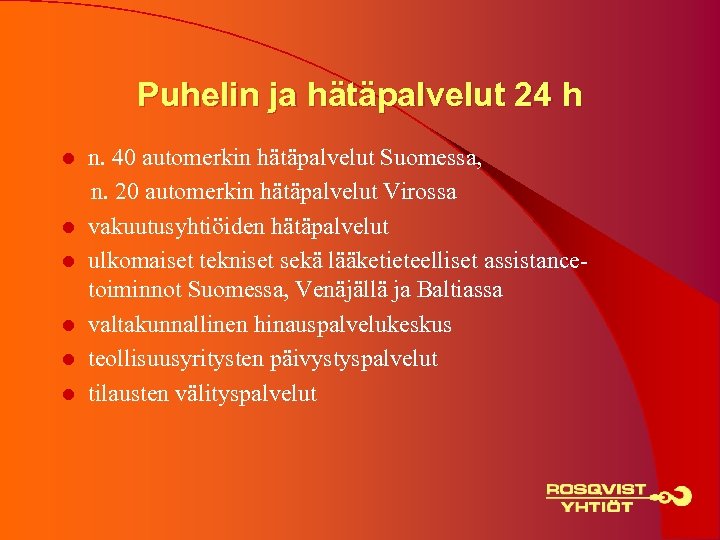 Puhelin ja hätäpalvelut 24 h

- n. 40 automerkin hätäpalvelut Suomessa, n. 20 automerkin hätäpalvelut Virossa
- vakuutusyhtiöiden hätäpalvelut
- ulkomaiset tekniset sekä lääketieteelliset assistance-toiminnot Suomessa, Venäjällä ja Baltiassa
- valtakunnallinen hinauspalvelukeskus
- teollisuusyritysten päivystyspalvelut
- tilausten välityspalvelut

ROSQVIST YHTIÖT